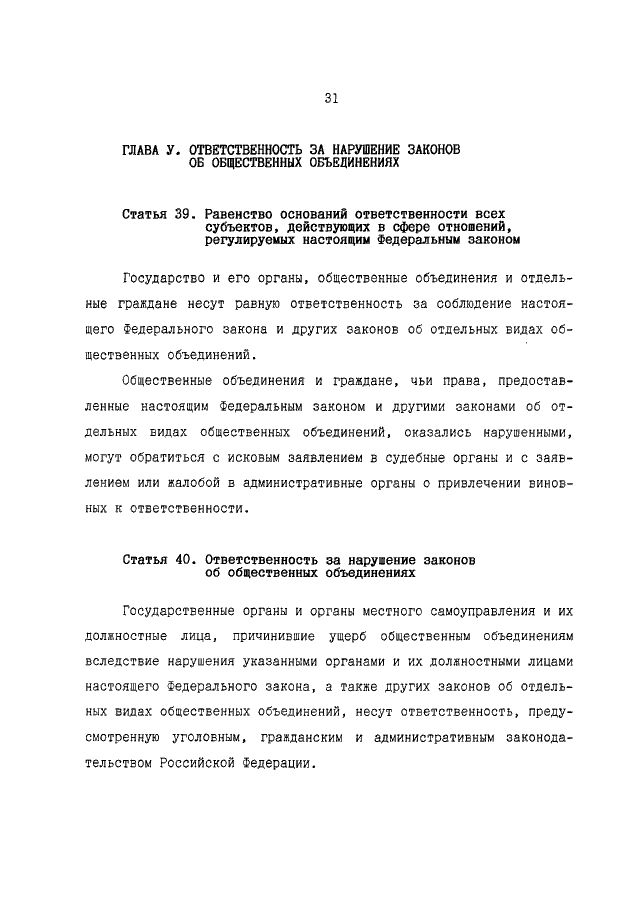 31

ГЛАВА У. ОТВЕТСТВЕННОСТЬ ЗА НАРУШЕНИЕ ЗАКОНОВ ОБ ОБЩЕСТВЕННЫХ ОБЪЕДИНЕНИЯХ

Статья 39. Равенство оснований ответственности всех субъектов, действующих в сфере отношений, регулируемых настоящим Федеральным законом

Государство и его органы, общественные объединения и отдельные граждане несут равную ответственность за соблюдение настоящего Федерального закона и других законов об отдельных видах общественных объединений.

Общественные объединения и граждане, чьи права, предоставленные настоящим Федеральным законом и другими законами об отдельных видах общественных объединений, оказались нарушенными, могут обратиться с исковым заявлением в судебные органы и с заявлением или жалобой в административные органы о привлечении виновных к ответственности.

Статья 40. Ответственность за нарушение законов об общественных объединениях

Государственные органы и органы местного самоуправления и их должностные лица, причинившие ущерб общественным объединениям вследствие нарушения указанными органами и их должностными лицами настоящего Федерального закона, а также других законов об отдельных видах общественных объединений, несут ответственность, предусмотренную уголовным, гражданским и административным законодательством Российской Федерации.